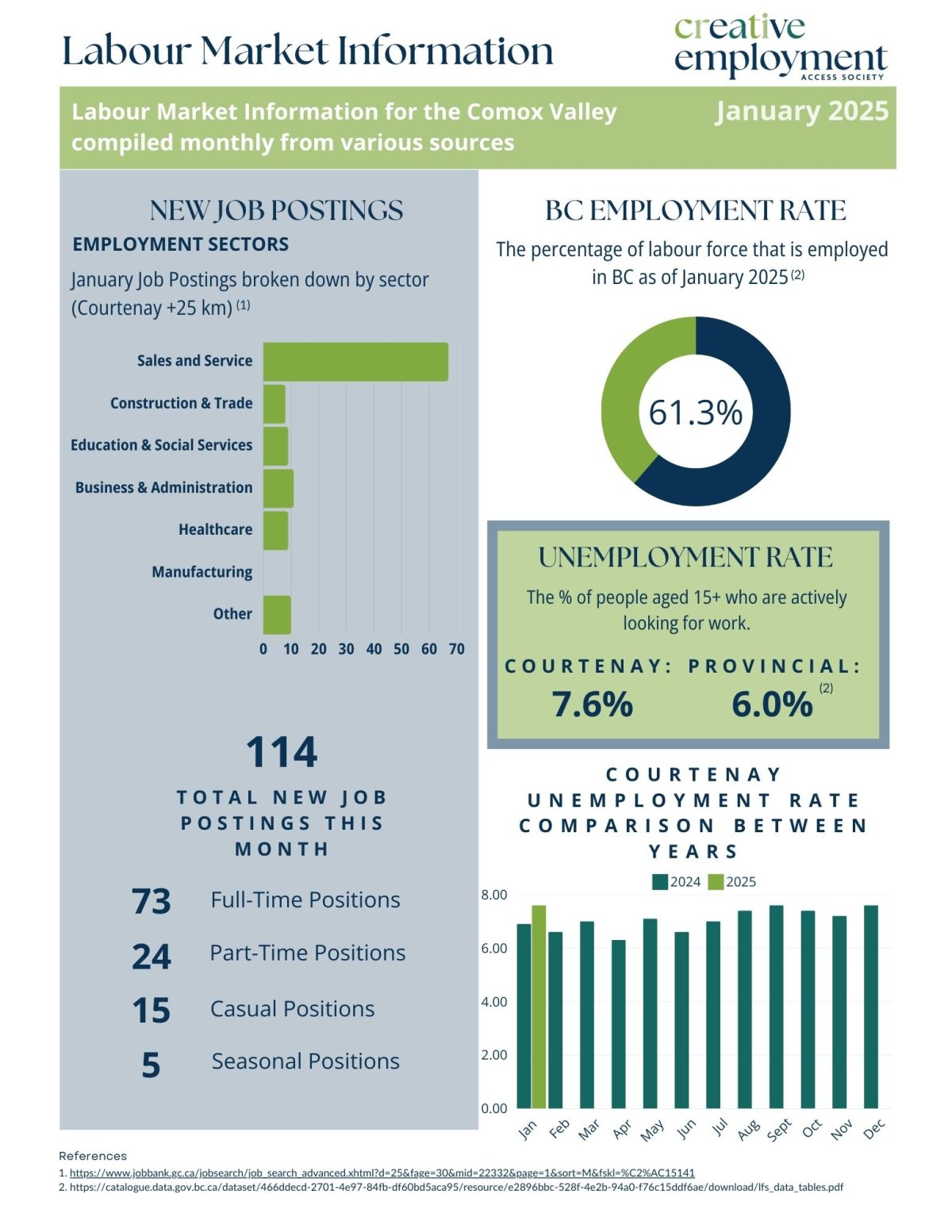 Labour Market Information

creative employment ACCESS SOCIETY

Labour Market Information for the Comox Valley compiled monthly from various sources

January 2025

NEW JOB POSTINGS

EMPLOYMENT SECTORS

January Job Postings broken down by sector (Courtenay +25 km) (1)

Sales and Service
Construction & Trade
Education & Social Services
Business & Administration
Healthcare
Manufacturing
Other

0 10 20 30 40 50 60 70

114

TOTAL NEW JOB POSTINGS THIS MONTH

73 Full-Time Positions
24 Part-Time Positions
15 Casual Positions
5 Seasonal Positions

BC EMPLOYMENT RATE

The percentage of labour force that is employed in BC as of January 2025 (2)

61.3%

UNEMPLOYMENT RATE

The % of people aged 15+ who are actively looking for work.

COURTENAY: 7.6%

PROVINCIAL: 6.0% (2)

COURTENAY UNEMPLOYMENT RATE COMPARISON BETWEEN YEARS

2024 2025

8.00
6.00
4.00
2.00
0.00

Jan Feb Mar Apr May Jun Jul Aug Sept Oct Nov Dec

References
1. https://www.jobbank.gc.ca/jobsearch/job_search_advanced.xhtml?d=25&fage=30&mid=22332&page=1&sort=M&fskl=%C2%AC15141
2. https://catalogue.data.gov.bc.ca/dataset/466ddecd-2701-4e97-84fb-df60bd5aca95/resource/e2896bbc-528f-4e2b-94a0-f76c15ddf6ae/download/lfs_data_tables.pdf